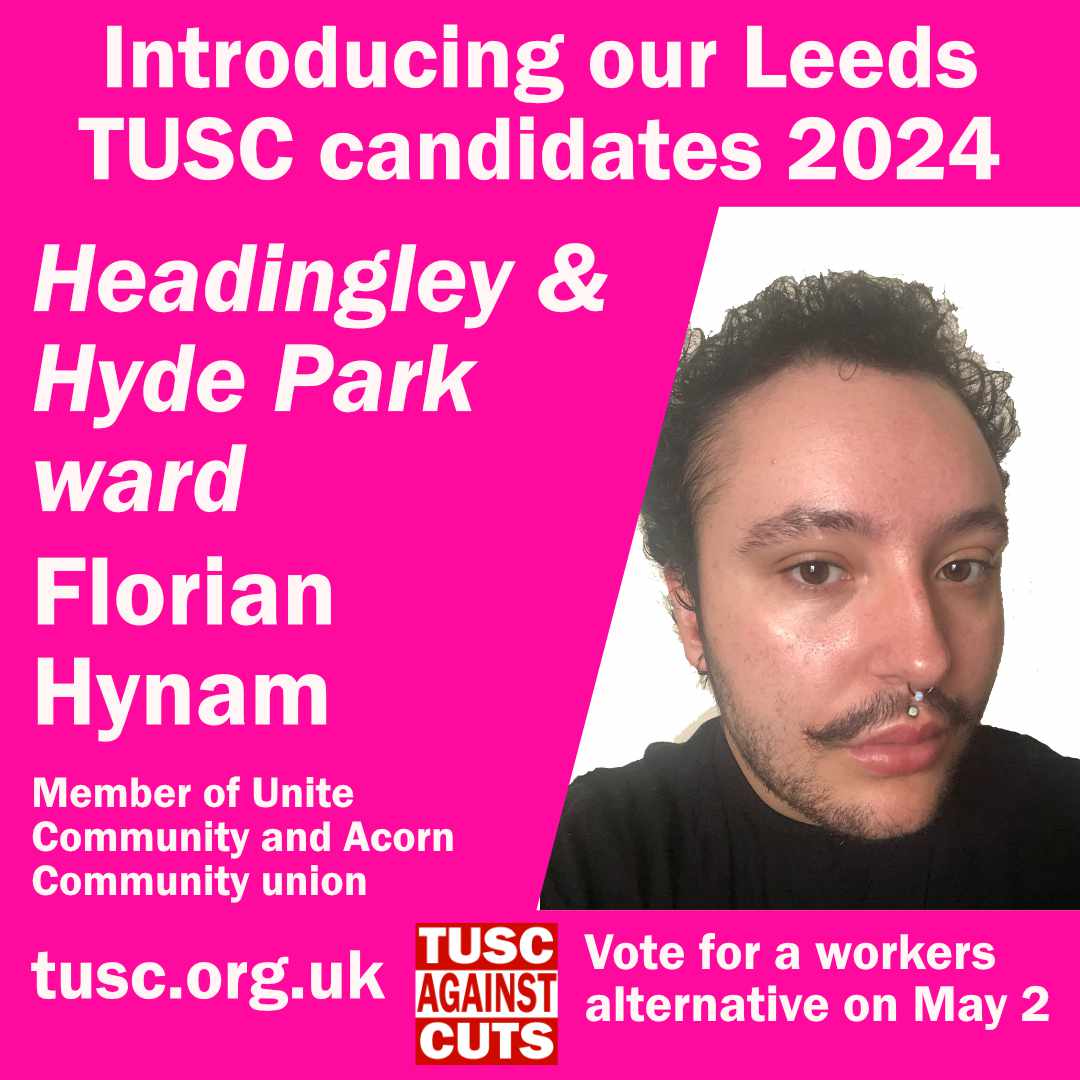 Introducing our Leeds TUSC candidates 2024

Headingley & Hyde Park ward

Florian Hynam

Member of Unite Community and Acorn Community union

tusc.org.uk

TUSC AGAINST CUTS

Vote for a workers alternative on May 2